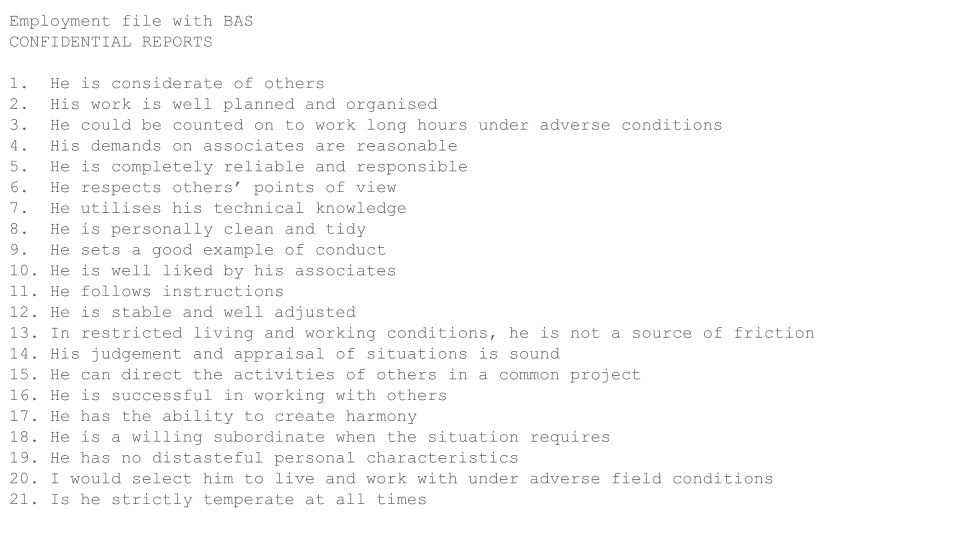 Employment file with BAS
CONFIDENTIAL REPORTS

1. He is considerate of others
2. His work is well planned and organised
3. He could be counted on to work long hours under adverse conditions
4. His demands on associates are reasonable
5. He is completely reliable and responsible
6. He respects others' points of view
7. He utilises his technical knowledge
8. He is personally clean and tidy
9. He sets a good example of conduct
10. He is well liked by his associates
11. He follows instructions
12. He is stable and well adjusted
13. In restricted living and working conditions, he is not a source of friction
14. His judgement and appraisal of situations is sound
15. He can direct the activities of others in a common project
16. He is successful in working with others
17. He has the ability to create harmony
18. He is a willing subordinate when the situation requires
19. He has no distasteful personal characteristics
20. I would select him to live and work with under adverse field conditions
21. Is he strictly temperate at all times